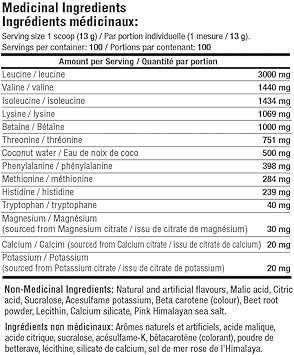 Medicinal Ingredients
Ingrédients médicinaux:

Serving size 1 scoop (13 g) / Par portion individuelle (1 mesure / 13 g).
Servings per container: 100 / Portions par contenant: 100

| Amount per Serving / Quantité par portion | |
|---|---|
| Leucine / leucine | 3000 mg |
| Valine / valine | 1440 mg |
| Isoleucine / isoleucine | 1434 mg |
| Lysine / lysine | 1069 mg |
| Betaine / Bétaïne | 1000 mg |
| Threonine / thréonine | 751 mg |
| Coconut water / Eau de noix de coco | 500 mg |
| Phenylalanine / phénylalanine | 398 mg |
| Methionine / méthionine | 284 mg |
| Histidine / histidine | 239 mg |
| Tryptophan / tryptophane | 40 mg |
| Magnesium / Magnésium (sourced from Magnesium citrate / issu de citrate de magnésium) | 30 mg |
| Calcium / Calcim (sourced from Calcium citrate / issu de citrate de calcium) | 20 mg |
| Potassium / Potassium (sourced from Potassium citrate / issu de citrate de potassium) | 20 mg |

Non-Medicinal Ingredients: Natural and artificial flavours, Malic acid, Citric acid, Sucralose, Acesulfame potassium, Beta carotene (colour), Beet root powder, Lecithin, Calcium silicate, Pink Himalayan sea salt.

Ingrédients non médicinaux: Arômes naturels et artificiels, acide malique, acide citrique, sucralose, acésulfame-K, bêtacarotène (colorant), poudre de betterave, lécithine, silicate de calcium, sel de mer rose de l'Himalaya.